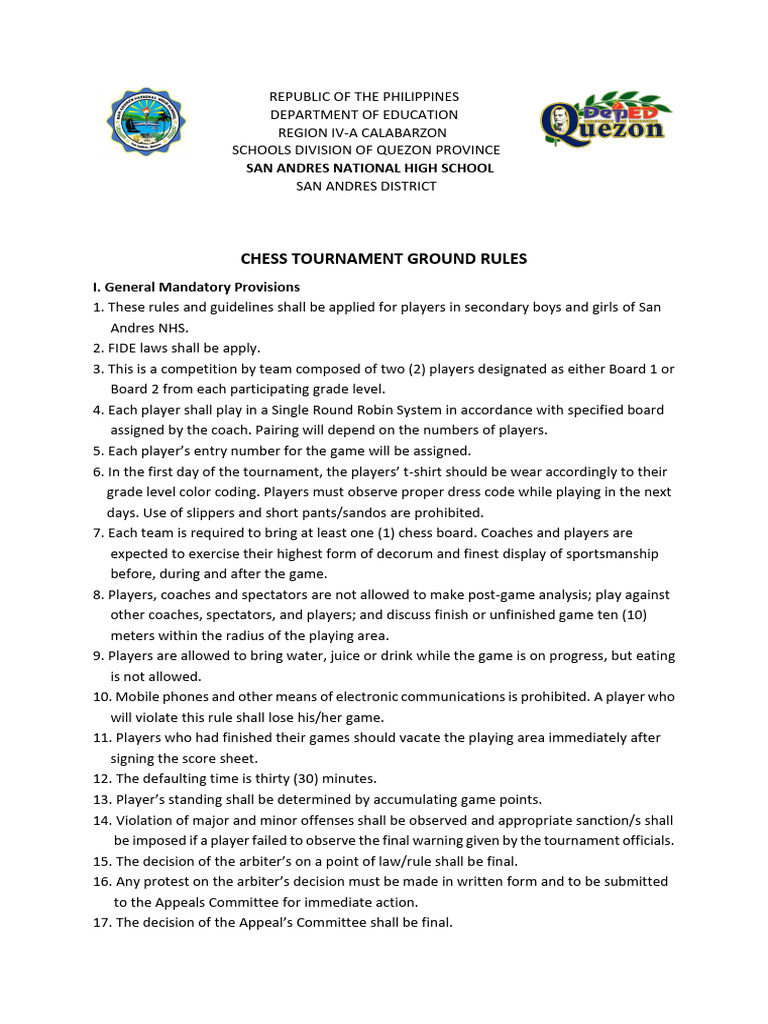 REPUBLIC OF THE PHILIPPINES
DEPARTMENT OF EDUCATION
REGION IV-A CALABARZON
SCHOOLS DIVISION OF QUEZON PROVINCE
SAN ANDRES NATIONAL HIGH SCHOOL
SAN ANDRES DISTRICT

DepED Quezon

CHESS TOURNAMENT GROUND RULES

I. General Mandatory Provisions
1. These rules and guidelines shall be applied for players in secondary boys and girls of San Andres NHS.
2. FIDE laws shall be apply.
3. This is a competition by team composed of two (2) players designated as either Board 1 or Board 2 from each participating grade level.
4. Each player shall play in a Single Round Robin System in accordance with specified board assigned by the coach. Pairing will depend on the numbers of players.
5. Each player's entry number for the game will be assigned.
6. In the first day of the tournament, the players' t-shirt should be wear accordingly to their grade level color coding. Players must observe proper dress code while playing in the next days. Use of slippers and short pants/sandos are prohibited.
7. Each team is required to bring at least one (1) chess board. Coaches and players are expected to exercise their highest form of decorum and finest display of sportsmanship before, during and after the game.
8. Players, coaches and spectators are not allowed to make post-game analysis; play against other coaches, spectators, and players; and discuss finish or unfinished game ten (10) meters within the radius of the playing area.
9. Players are allowed to bring water, juice or drink while the game is on progress, but eating is not allowed.
10. Mobile phones and other means of electronic communications is prohibited. A player who will violate this rule shall lose his/her game.
11. Players who had finished their games should vacate the playing area immediately after signing the score sheet.
12. The defaulting time is thirty (30) minutes.
13. Player's standing shall be determined by accumulating game points.
14. Violation of major and minor offenses shall be observed and appropriate sanction/s shall be imposed if a player failed to observe the final warning given by the tournament officials.
15. The decision of the arbiter's on a point of law/rule shall be final.
16. Any protest on the arbiter's decision must be made in written form and to be submitted to the Appeals Committee for immediate action.
17. The decision of the Appeal's Committee shall be final.